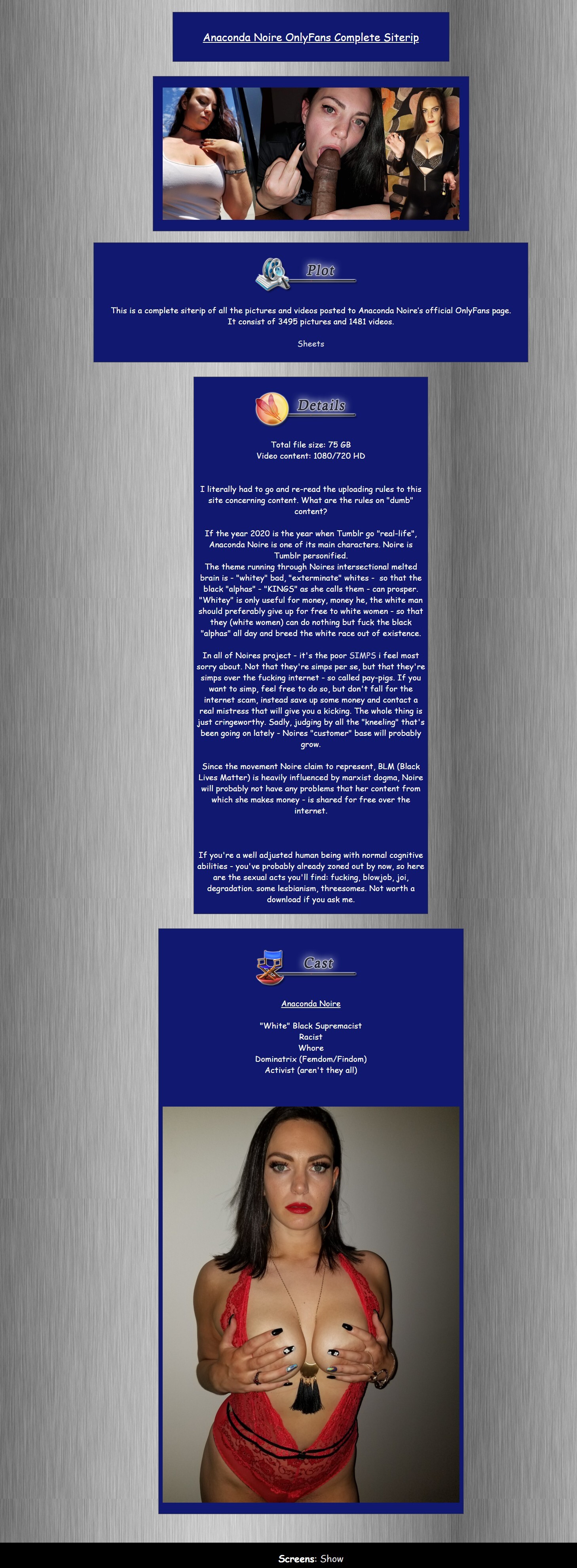 Anaconda Noire OnlyFans Complete Siterip

Plot

This is a complete siterip of all the pictures and videos posted to Anaconda Noire's official OnlyFans page. It consist of 3495 pictures and 1481 videos.

Sheets

Details

Total file size: 75 GB
Video content: 1080/720 HD

I literally had to go and re-read the uploading rules to this site concerning content. What are the rules on "dumb" content?

If the year 2020 is the year when Tumblr go "real-life", Anaconda Noire is one of its main characters. Noire is Tumblr personified.
The theme running through Noires intersectional melted brain is - "whitey" bad, "exterminate" whites - so that the black "alphas" - "KINGS" as she calls them - can prosper. "Whitey" is only useful for money, money he, the white man should preferably give up for free to white women - so that they (white women) can do nothing but fuck the black "alphas" all day and breed the white race out of existence.

In all of Noires project - it's the poor SIMPS i feel most sorry about. Not that they're simps per se, but that they're simps over the fucking internet - so called pay-pigs. If you want to simp, feel free to do so, but don't fall for the internet scam, instead save up some money and contact a real mistress that will give you a kicking. The whole thing is just cringeworthy. Sadly, judging by all the "kneeling" that's been going on lately - Noires "customer" base will probably grow.

Since the movement Noire claim to represent, BLM (Black Lives Matter) is heavily influenced by marxist dogma, Noire will probably not have any problems that her content from which she makes money - is shared for free over the internet.

If you're a well adjusted human being with normal cognitive abilities - you've probably already zoned out by now, so here are the sexual acts you'll find: fucking, blowjob, joi, degradation. some lesbianism, threesomes. Not worth a download if you ask me.

Cast

Anaconda Noire

"White" Black Supremacist
Racist
Whore
Dominatrix (Femdom/Findom)
Activist (aren't they all)

Screens: Show